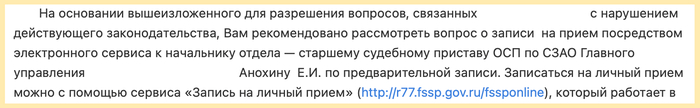 На основании вышеизложенного для разрешения вопросов, связанных с нарушением действующего законодательства, Вам рекомендовано рассмотреть вопрос о записи на прием посредством электронного сервиса к начальнику отдела — старшему судебному приставу ОСП по СЗАО Главного управления Анохину Е.И. по предварительной записи. Записаться на личный прием можно с помощью сервиса «Запись на личный прием» (http://r77.fssp.gov.ru/fssponline), который работает в